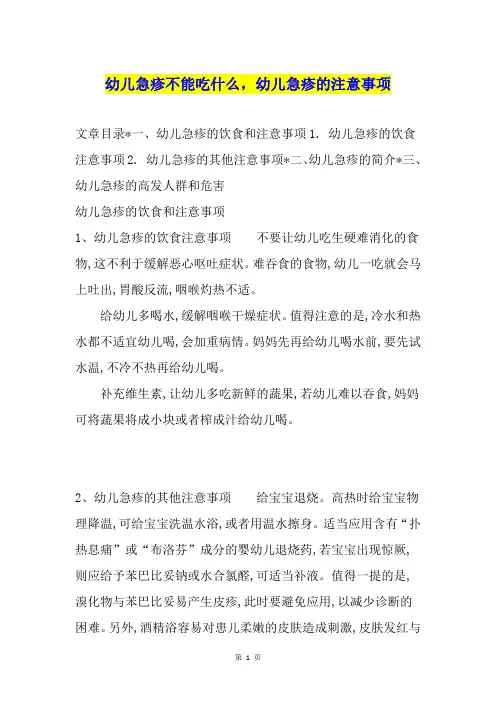 幼儿急疹不能吃什么，幼儿急疹的注意事项

文章目录*一、幼儿急疹的饮食和注意事项 1. 幼儿急疹的饮食注意事项 2. 幼儿急疹的其他注意事项*二、幼儿急疹的简介*三、幼儿急疹的高发人群和危害

幼儿急疹的饮食和注意事项

1、幼儿急疹的饮食注意事项　　不要让幼儿吃生硬难消化的食物,这不利于缓解恶心呕吐症状。难吞食的食物,幼儿一吃就会马上吐出,胃酸反流,咽喉灼热不适。

给幼儿多喝水,缓解咽喉干燥症状。值得注意的是,冷水和热水都不适宜幼儿喝,会加重病情。妈妈先再给幼儿喝水前,要先试水温,不冷不热再给幼儿喝。

补充维生素,让幼儿多吃新鲜的蔬果,若幼儿难以吞食,妈妈可将蔬果将成小块或者榨成汁给幼儿喝。

2、幼儿急疹的其他注意事项　　给宝宝退烧。高热时给宝宝物理降温,可给宝宝洗温水浴,或者用温水擦身。适当应用含有“扑热息痛”或“布洛芬”成分的婴幼儿退烧药,若宝宝出现惊厥,则应给予苯巴比妥钠或水合氯醛,可适当补液。值得一提的是,溴化物与苯巴比妥易产生皮疹,此时要避免应用,以减少诊断的困难。另外,酒精浴容易对患儿柔嫩的皮肤造成刺激,皮肤发红与

第 1 页